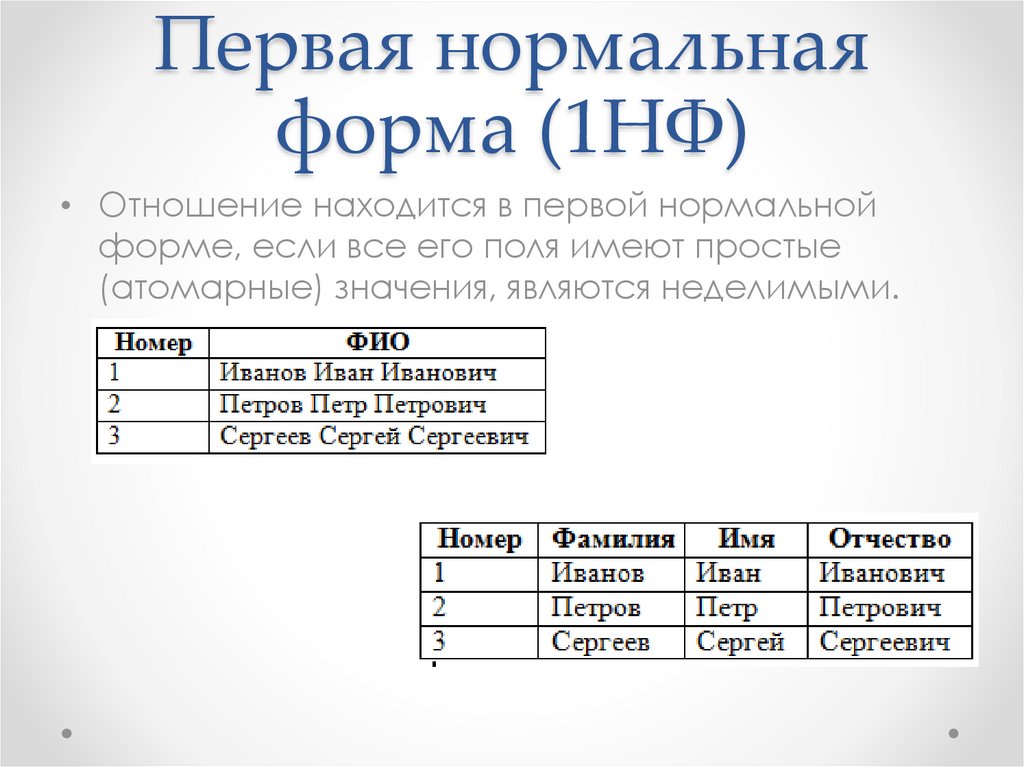 Первая нормальная форма (1НФ)

• Отношение находится в первой нормальной форме, если все его поля имеют простые (атомарные) значения, являются неделимыми.

| Номер | ФИО |
|---|---|
| 1 | Иванов Иван Иванович |
| 2 | Петров Петр Петрович |
| 3 | Сергеев Сергей Сергеевич |

| Номер | Фамилия | Имя | Отчество |
|---|---|---|---|
| 1 | Иванов | Иван | Иванович |
| 2 | Петров | Петр | Петрович |
| 3 | Сергеев | Сергей | Сергеевич |